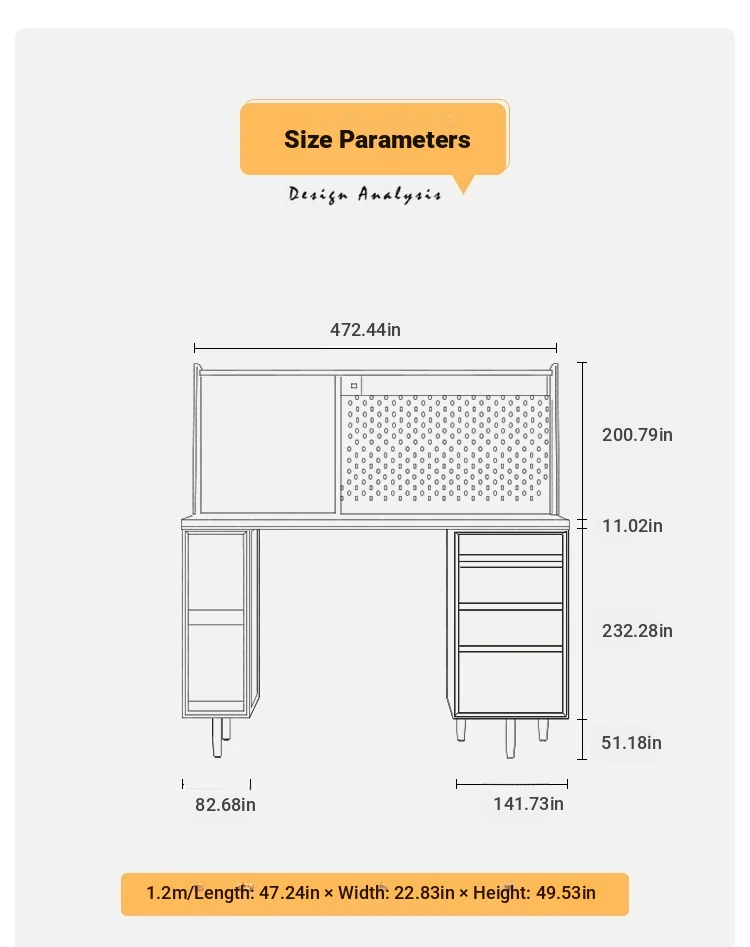 Size Parameters

Design Analysis

472.44in

200.79in

11.02in

232.28in

51.18in

82.68in

141.73in

1.2m/Length: 47.24in × Width: 22.83in × Height: 49.53in